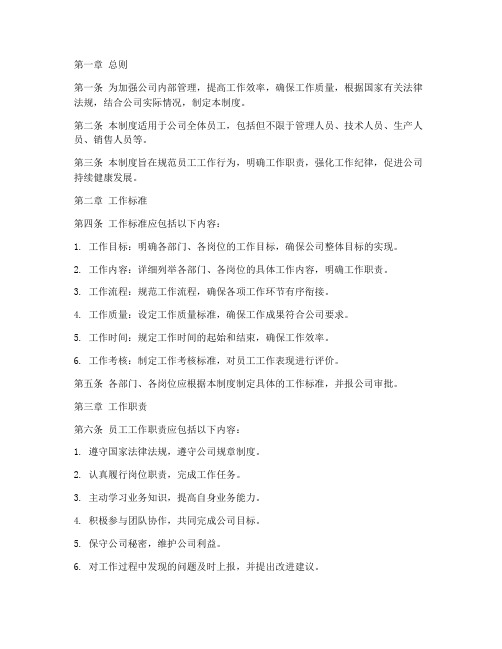 第一章 总则

第一条 为加强公司内部管理，提高工作效率，确保工作质量，根据国家有关法律法规，结合公司实际情况，制定本制度。

第二条 本制度适用于公司全体员工，包括但不限于管理人员、技术人员、生产人员、销售人员等。

第三条 本制度旨在规范员工工作行为，明确工作职责，强化工作纪律，促进公司持续健康发展。

第二章 工作标准

第四条 工作标准应包括以下内容：

1. 工作目标：明确各部门、各岗位的工作目标，确保公司整体目标的实现。

2. 工作内容：详细列举各部门、各岗位的具体工作内容，明确工作职责。

3. 工作流程：规范工作流程，确保各项工作环节有序衔接。

4. 工作质量：设定工作质量标准，确保工作成果符合公司要求。

5. 工作时间：规定工作时间的起始和结束，确保工作效率。

6. 工作考核：制定工作考核标准，对员工工作表现进行评价。

第五条 各部门、各岗位应根据本制度制定具体的工作标准，并报公司审批。

第三章 工作职责

第六条 员工工作职责应包括以下内容：

1. 遵守国家法律法规，遵守公司规章制度。

2. 认真履行岗位职责，完成工作任务。

3. 主动学习业务知识，提高自身业务能力。

4. 积极参与团队协作，共同完成公司目标。

5. 保守公司秘密，维护公司利益。

6. 对工作过程中发现的问题及时上报，并提出改进建议。